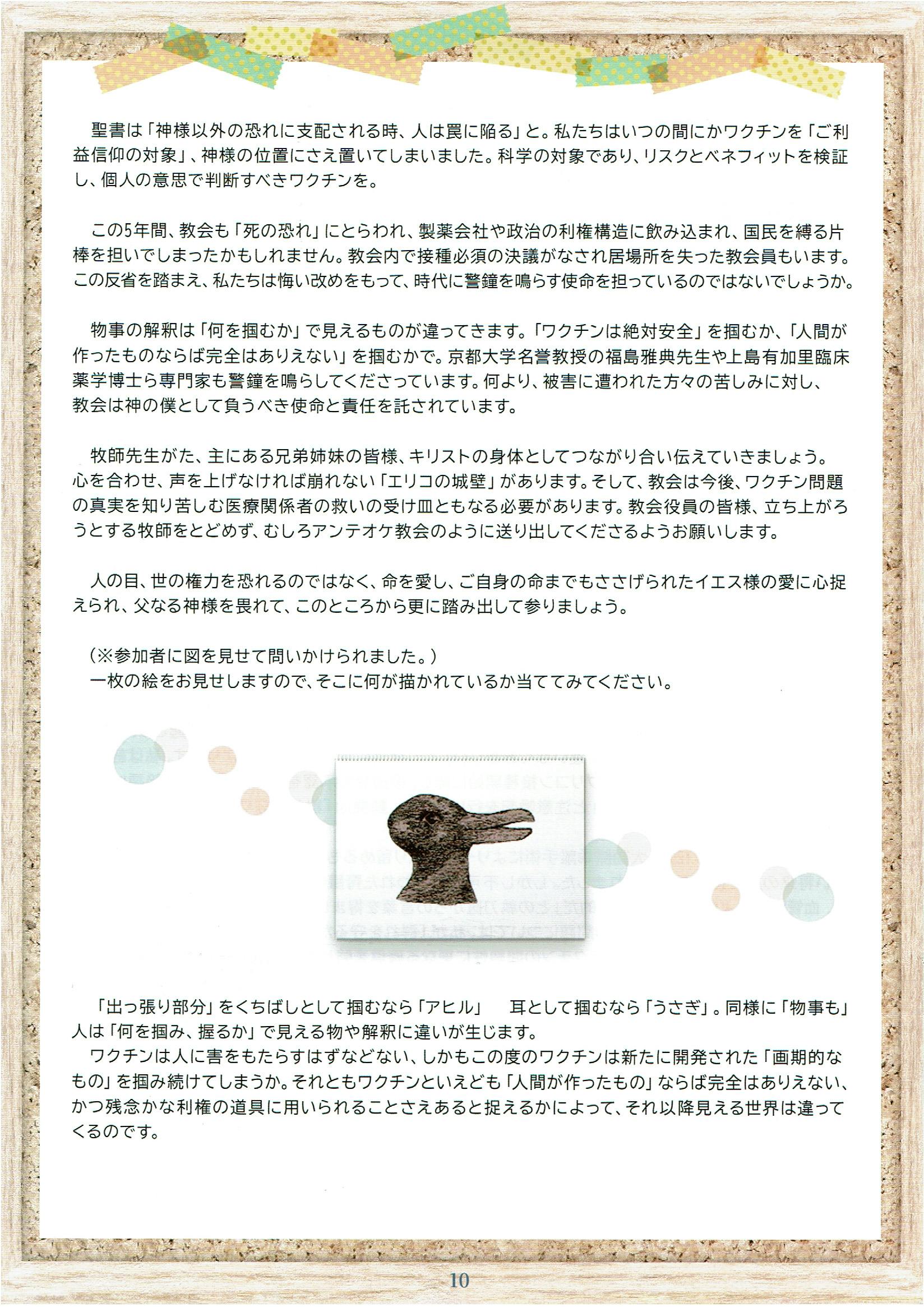 聖書は「神様以外の恐れに支配される時、人は罠に陥る」と。私たちはいつの間にかワクチンを「ご利益信仰の対象」、神様の位置にさえ置いてしまいました。科学の対象であり、リスクとベネフィットを検証し、個人の意思で判断すべきワクチンを。

この5年間、教会も「死の恐れ」にとらわれ、製薬会社や政治の利権構造に飲み込まれ、国民を縛る片棒を担いでしまったかもしれません。教会内で接種必須の決議がなされ居場所を失った教会員もいます。この反省を踏まえ、私たちは悔い改めをもって、時代に警鐘を鳴らす使命を担っているのではないでしょうか。

物事の解釈は「何を掴むか」で見えるものが違ってきます。「ワクチンは絶対安全」を掴むか、「人間が作ったものならば完全はありえない」を掴むかで。京都大学名誉教授の福島雅典先生や上島有加里臨床薬学博士ら専門家も警鐘を鳴らしてくださっています。何より、被害に遭われた方々の苦しみに対し、教会は神の僕として負うべき使命と責任を託されています。

牧師先生がた、主にある兄弟姉妹の皆様、キリストの身体としてつながり合い伝えていきましょう。心を合わせ、声を上げなければ崩れない「エリコの城壁」があります。そして、教会は今後、ワクチン問題の真実を知り苦しむ医療関係者の救いの受け皿ともなる必要があります。教会役員の皆様、立ち上がろうとする牧師をとどめず、むしろアンテオケ教会のように送り出してくださるようお願いします。

人の目、世の権力を恐れるのではなく、命を愛し、ご自身の命までもささげられたイエス様の愛に心捉えられ、父なる神様を畏れて、このところから更に踏み出して参りましょう。

(※参加者に図を見せて問いかけられました。)
一枚の絵をお見せしますので、そこに何が描かれているか当ててみてください。

「出っ張り部分」をくちばしとして掴むなら「アヒル」　耳として掴むなら「うさぎ」。同様に「物事も」人は「何を掴み、握るか」で見える物や解釈に違いが生じます。
ワクチンは人に害をもたらすはずなどない、しかもこの度のワクチンは新たに開発された「画期的なもの」を掴み続けてしまうか。それともワクチンといえども「人間が作ったもの」ならば完全はありえない、かつ残念かな利権の道具に用いられることさえあると捉えるかによって、それ以降見える世界は違ってくるのです。

10